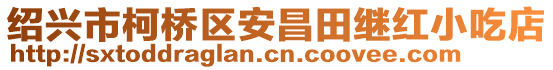 绍兴市柯桥区安昌田继红小吃店
http://sxtoddraglan.cn.coovee.com